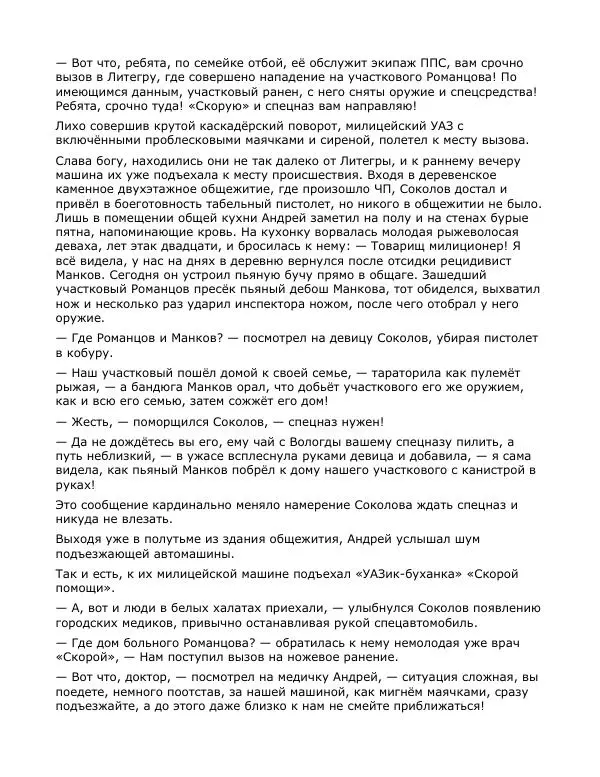 — Вот что, ребята, по семейке отбой, её обслужит экипаж ППС, вам срочно вызов в Литегру, где совершено нападение на участкового Романцова! По имеющимся данным, участковый ранен, с него сняты оружие и спецсредства! Ребята, срочно туда! «Скорую» и спецназ вам направляю!

Лихо совершив крутой каскадёрский поворот, милицейский УАЗ с включёнными проблесковыми маячками и сиреной, полетел к месту вызова.

Слава богу, находились они не так далеко от Литегры, и к раннему вечеру машина их уже подъехала к месту происшествия. Входя в деревенское каменное двухэтажное общежитие, где произошло ЧП, Соколов достал и привёл в боеготовность табельный пистолет, но никого в общежитии не было. Лишь в помещении общей кухни Андрей заметил на полу и на стенах бурые пятна, напоминающие кровь. На кухонку ворвалась молодая рыжеволосая деваха, лет этак двадцати, и бросилась к нему: — Товарищ милиционер! Я всё видела, у нас на днях в деревню вернулся после отсидки рецидивист Манков. Сегодня он устроил пьяную бучу прямо в общаге. Зашедший участковый Романцов пресёк пьяный дебош Манкова, тот обиделся, выхватил нож и несколько раз ударил инспектора ножом, после чего отобрал у него оружие.

— Где Романцов и Манков? — посмотрел на девицу Соколов, убирая пистолет в кобуру.

— Наш участковый пошёл домой к своей семье, — тараторила как пулемёт рыжая, — а бандюга Манков орал, что добьёт участкового его же оружием, как и всю его семью, затем сожжёт его дом!

— Жесть, — поморщился Соколов, — спецназ нужен!

— Да не дождётесь вы его, ему чай с Вологды вашему спецназу пилить, а путь неблизкий, — в ужасе всплеснула руками девица и добавила, — я сама видела, как пьяный Манков побрёл к дому нашего участкового с канистрой в руках!

Это сообщение кардинально меняло намерение Соколова ждать спецназ и никуда не влезать.

Выходя уже в полутьме из здания общежития, Андрей услышал шум подъезжающей автомашины.

Так и есть, к их милицейской машине подъехал «УАЗик-буханка» «Скорой помощи».

— А, вот и люди в белых халатах приехали, — улыбнулся Соколов появлению городских медиков, привычно останавливая рукой спецавтомобиль.

— Где дом больного Романцова? — обратилась к нему немолодая уже врач «Скорой», — Нам поступил вызов на ножевое ранение.

— Вот что, доктор, — посмотрел на медичку Андрей, — ситуация сложная, вы поедете, немного поотстав, за нашей машиной, как мигнём маячками, сразу подъезжайте, а до этого даже близко к нам не смейте приближаться!